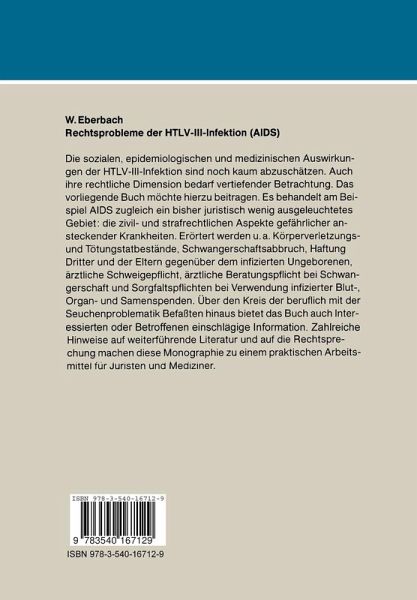 W. Eberbach
Rechtsprobleme der HTLV-III-Infektion (AIDS)

Die sozialen, epidemiologischen und medizinischen Auswirkungen der HTLV-III-Infektion sind noch kaum abzuschätzen. Auch ihre rechtliche Dimension bedarf vertiefender Betrachtung. Das vorliegende Buch möchte hierzu beitragen. Es behandelt am Beispiel AIDS zugleich ein bisher juristisch wenig ausgeleuchtetes Gebiet: die zivil- und strafrechtlichen Aspekte gefährlicher ansteckender Krankheiten. Erörtert werden u. a. Körperverletzungs- und Tötungstatbestände, Schwangerschaftsabbruch, Haftung Dritter und der Eltern gegenüber dem infizierten Ungeborenen, ärztliche Schweigepflicht, ärztliche Beratungspflicht bei Schwangerschaft und Sorgfaltspflichten bei Verwendung infizierter Blut-, Organ- und Samenspenden. Über den Kreis der beruflich mit der Seuchenproblematik Befaßten hinaus bietet das Buch auch Interessierten oder Betroffenen einschlägige Information. Zahlreiche Hinweise auf weiterführende Literatur und auf die Rechtsprechung machen diese Monographie zu einem praktischen Arbeitsmittel für Juristen und Mediziner.

ISBN 978-3-540-16712-9

9 783540 167129

ISBN 978-3-540-16712-9